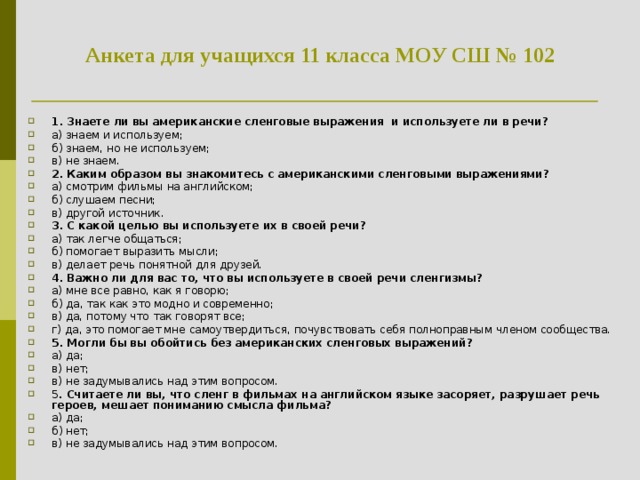 Анкета для учащихся 11 класса МОУ СШ № 102

1. Знаете ли вы американские сленговые выражения и используете ли в речи?
а) знаем и используем;
б) знаем, но не используем;
в) не знаем.
2. Каким образом вы знакомитесь с американскими сленговыми выражениями?
а) смотрим фильмы на английском;
б) слушаем песни;
в) другой источник.
3. С какой целью вы используете их в своей речи?
а) так легче общаться;
б) помогает выразить мысли;
в) делает речь понятной для друзей.
4. Важно ли для вас то, что вы используете в своей речи сленгизмы?
а) мне все равно, как я говорю;
б) да, так как это модно и современно;
в) да, потому что так говорят все;
г) да, это помогает мне самоутвердиться, почувствовать себя полноправным членом сообщества.
5. Могли бы вы обойтись без американских сленговых выражений?
а) да;
в) нет;
в) не задумывались над этим вопросом.
5. Считаете ли вы, что сленг в фильмах на английском языке засоряет, разрушает речь героев, мешает пониманию смысла фильма?
а) да;
б) нет;
в) не задумывались над этим вопросом.